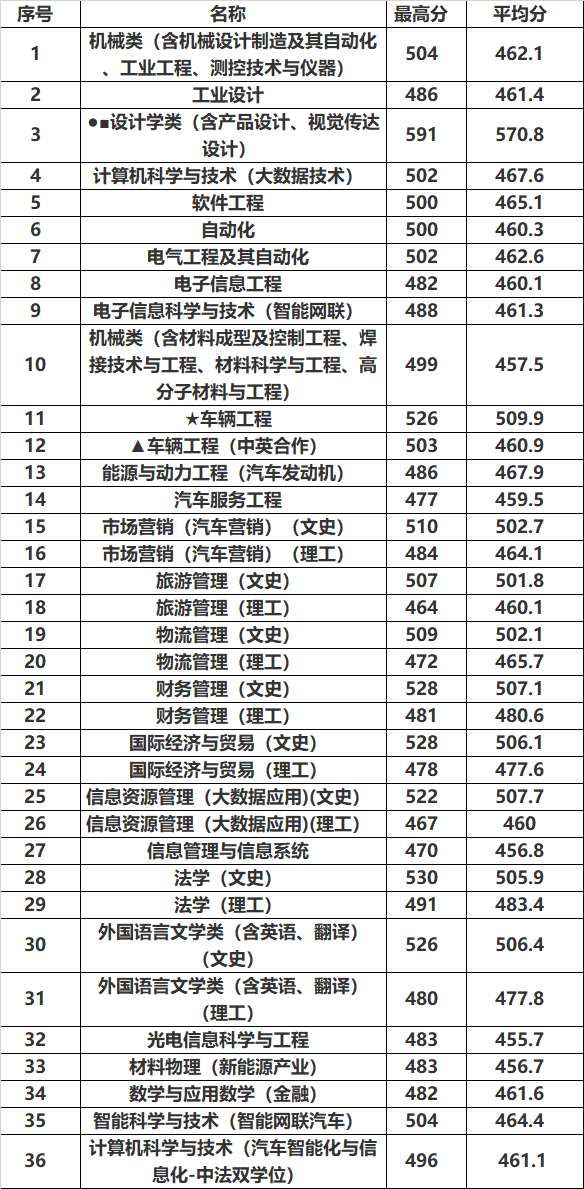 | 序号 | 名称 | 最高分 | 平均分 |
|---|---|---|---|
| 1 | 机械类（含机械设计制造及其自动化、工业工程、测控技术与仪器） | 504 | 462.1 |
| 2 | 工业设计 | 486 | 461.4 |
| 3 | ●■设计学类（含产品设计、视觉传达设计） | 591 | 570.8 |
| 4 | 计算机科学与技术（大数据技术） | 502 | 467.6 |
| 5 | 软件工程 | 500 | 465.1 |
| 6 | 自动化 | 500 | 460.3 |
| 7 | 电气工程及其自动化 | 502 | 462.6 |
| 8 | 电子信息工程 | 482 | 460.1 |
| 9 | 电子信息科学与技术（智能网联） | 488 | 461.3 |
| 10 | 机械类（含材料成型及控制工程、焊接技术与工程、材料科学与工程、高分子材料与工程） | 499 | 457.5 |
| 11 | ★车辆工程 | 526 | 509.9 |
| 12 | ▲车辆工程（中英合作） | 503 | 460.9 |
| 13 | 能源与动力工程（汽车发动机） | 486 | 467.9 |
| 14 | 汽车服务工程 | 477 | 459.5 |
| 15 | 市场营销（汽车营销）（文史） | 510 | 502.7 |
| 16 | 市场营销（汽车营销）（理工） | 484 | 464.1 |
| 17 | 旅游管理（文史） | 507 | 501.8 |
| 18 | 旅游管理（理工） | 464 | 460.1 |
| 19 | 物流管理（文史） | 509 | 502.1 |
| 20 | 物流管理（理工） | 472 | 465.7 |
| 21 | 财务管理（文史） | 528 | 507.1 |
| 22 | 财务管理（理工） | 481 | 480.6 |
| 23 | 国际经济与贸易（文史） | 528 | 506.1 |
| 24 | 国际经济与贸易（理工） | 478 | 477.6 |
| 25 | 信息资源管理（大数据应用)(文史) | 522 | 507.7 |
| 26 | 信息资源管理（大数据应用)(理工) | 467 | 460 |
| 27 | 信息管理与信息系统 | 470 | 456.8 |
| 28 | 法学（文史） | 530 | 505.9 |
| 29 | 法学（理工） | 491 | 483.4 |
| 30 | 外国语言文学类（含英语、翻译）（文史） | 526 | 506.4 |
| 31 | 外国语言文学类（含英语、翻译）（理工） | 480 | 477.8 |
| 32 | 光电信息科学与工程 | 483 | 455.7 |
| 33 | 材料物理（新能源产业） | 483 | 456.7 |
| 34 | 数学与应用数学（金融） | 482 | 461.6 |
| 35 | 智能科学与技术（智能网联汽车） | 504 | 464.4 |
| 36 | 计算机科学与技术（汽车智能化与信息化-中法双学位） | 496 | 461.1 |